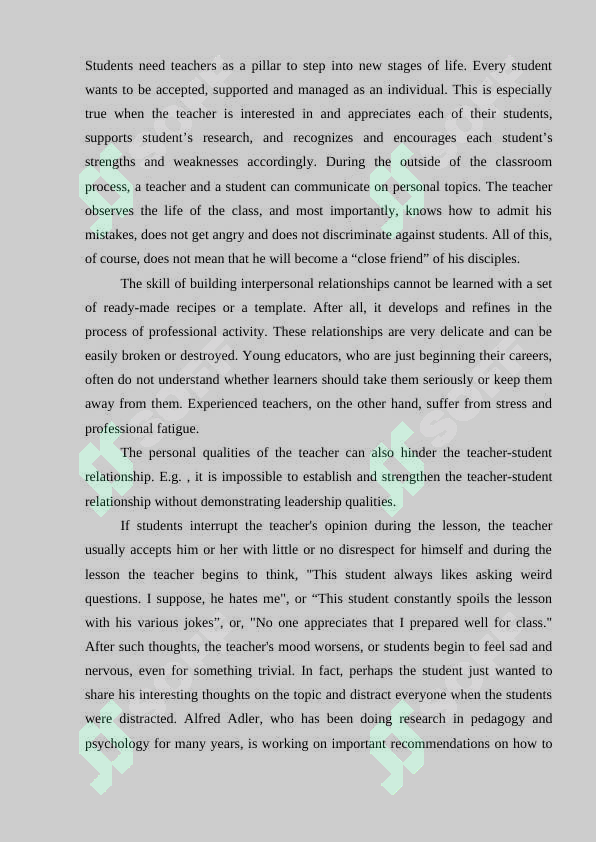 Students need teachers as a pillar to step into new stages of life. Every student wants to be accepted, supported and managed as an individual. This is especially true when the teacher is interested in and appreciates each of their students, supports student’s research, and recognizes and encourages each student’s strengths and weaknesses accordingly. During the outside of the classroom process, a teacher and a student can communicate on personal topics. The teacher observes the life of the class, and most importantly, knows how to admit his mistakes, does not get angry and does not discriminate against students. All of this, of course, does not mean that he will become a “close friend” of his disciples.

The skill of building interpersonal relationships cannot be learned with a set of ready-made recipes or a template. After all, it develops and refines in the process of professional activity. These relationships are very delicate and can be easily broken or destroyed. Young educators, who are just beginning their careers, often do not understand whether learners should take them seriously or keep them away from them. Experienced teachers, on the other hand, suffer from stress and professional fatigue.

The personal qualities of the teacher can also hinder the teacher-student relationship. E.g. , it is impossible to establish and strengthen the teacher-student relationship without demonstrating leadership qualities.

If students interrupt the teacher's opinion during the lesson, the teacher usually accepts him or her with little or no disrespect for himself and during the lesson the teacher begins to think, "This student always likes asking weird questions. I suppose, he hates me", or “This student constantly spoils the lesson with his various jokes”, or, "No one appreciates that I prepared well for class." After such thoughts, the teacher's mood worsens, or students begin to feel sad and nervous, even for something trivial. In fact, perhaps the student just wanted to share his interesting thoughts on the topic and distract everyone when the students were distracted. Alfred Adler, who has been doing research in pedagogy and psychology for many years, is working on important recommendations on how to